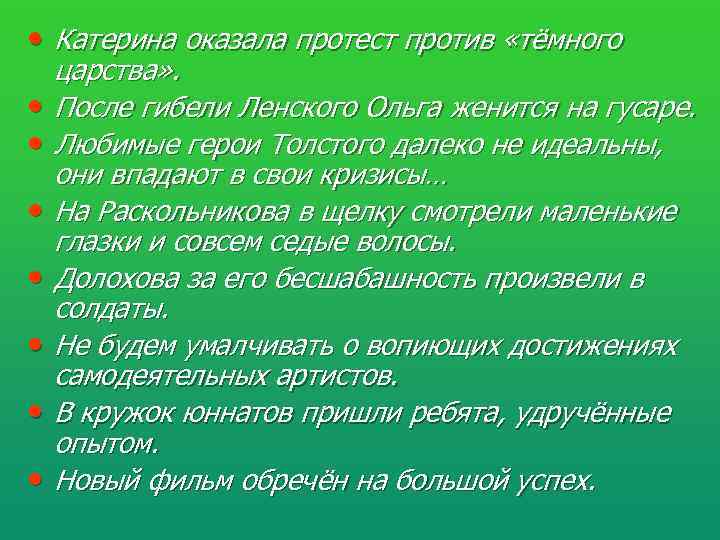 • Катерина оказала протест против «тёмного царства».
• После гибели Ленского Ольга женится на гусаре.
• Любимые герои Толстого далеко не идеальны, они впадают в свои кризисы…
• На Раскольникова в щелку смотрели маленькие глазки и совсем седые волосы.
• Долохова за его бесшабашность произвели в солдаты.
• Не будем умалчивать о вопиющих достижениях самодеятельных артистов.
• В кружок юннатов пришли ребята, удручённые опытом.
• Новый фильм обречён на большой успех.